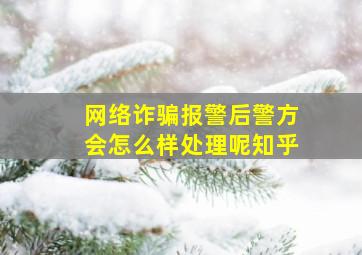 网络诈骗报警后警方会怎么样处理呢知乎